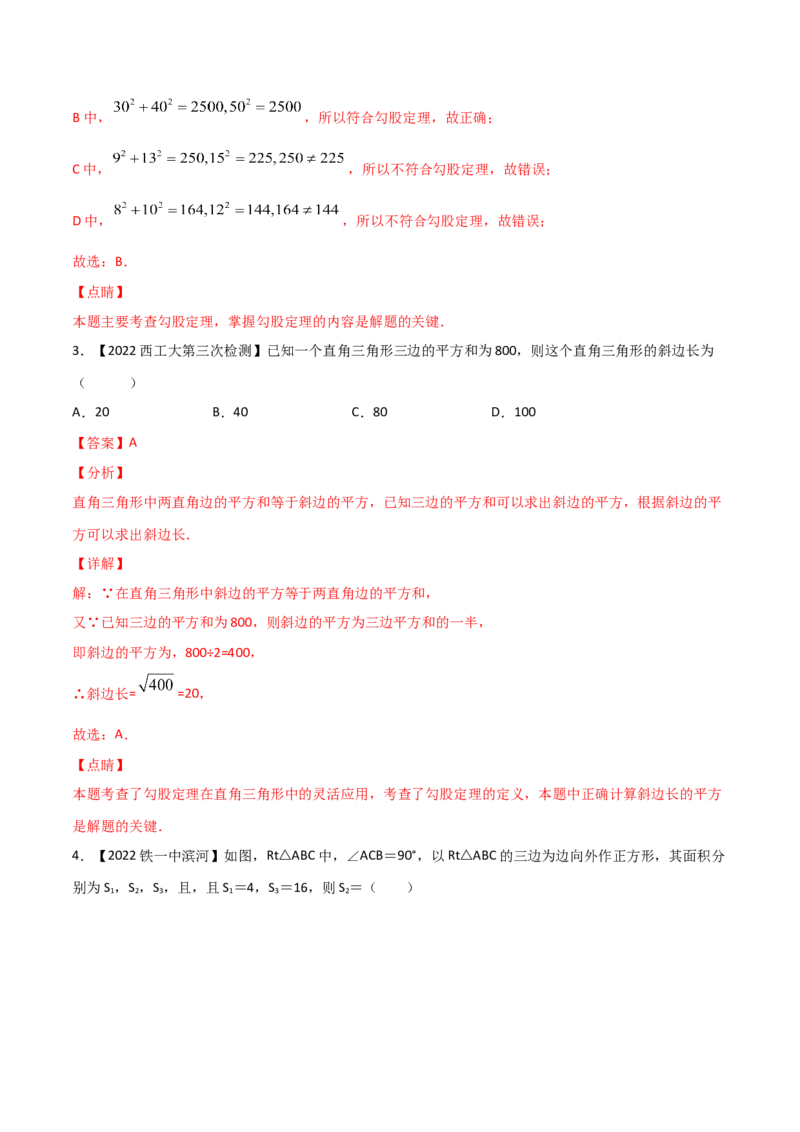 B中，$30^2+40^2=2500,50^2=2500$，所以符合勾股定理，故正确；

C中，$9^2+13^2=250,15^2=225,250\neq225$，所以不符合勾股定理，故错误；

D中，$8^2+10^2=164,12^2=144,164\neq144$，所以不符合勾股定理，故错误；

故选：B.

【点睛】

本题主要考查勾股定理，掌握勾股定理的内容是解题的关键.

3．【2022西工大第三次检测】已知一个直角三角形三边的平方和为800，则这个直角三角形的斜边长为（ ）

A．20 B．40 C．80 D．100

【答案】A

【分析】

直角三角形中两直角边的平方和等于斜边的平方，已知三边的平方和可以求出斜边的平方，根据斜边的平方可以求出斜边长.

【详解】

解：∵在直角三角形中斜边的平方等于两直角边的平方和，

又∵已知三边的平方和为800，则斜边的平方为三边平方和的一半，

即斜边的平方为，800÷2=400，

∴斜边长=$\sqrt{400}$=20，

故选：A.

【点睛】

本题考查了勾股定理在直角三角形中的灵活应用，考查了勾股定理的定义，本题中正确计算斜边长的平方是解题的关键.

4．【2022铁一中滨河】如图，Rt△ABC中，∠ACB＝90°，以Rt△ABC的三边为边向外作正方形，其面积分别为$S_1$，$S_2$，$S_3$，且，且$S_1$＝4，$S_3$＝16，则$S_2$＝（ ）